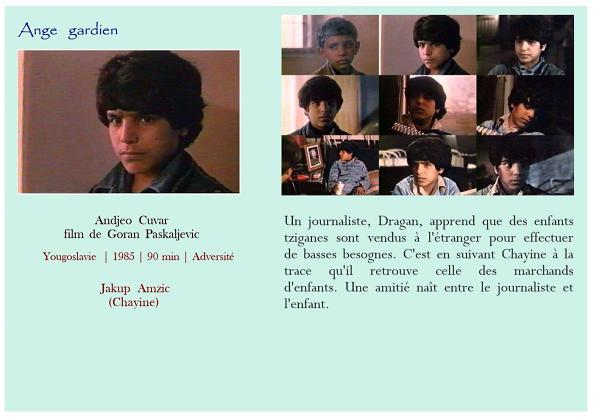 Ange gardien

Andjeo Cuvar
film de Goran Paskaljevic

Yougoslavie | 1985 | 90 min | Adversité

Jakup Amzic
(Chayine)

Un journaliste, Dragan, apprend que des enfants tziganes sont vendus à l'étranger pour effectuer de basses besognes. C'est en suivant Chayine à la trace qu'il retrouve celle des marchands d'enfants. Une amitié naît entre le journaliste et l'enfant.